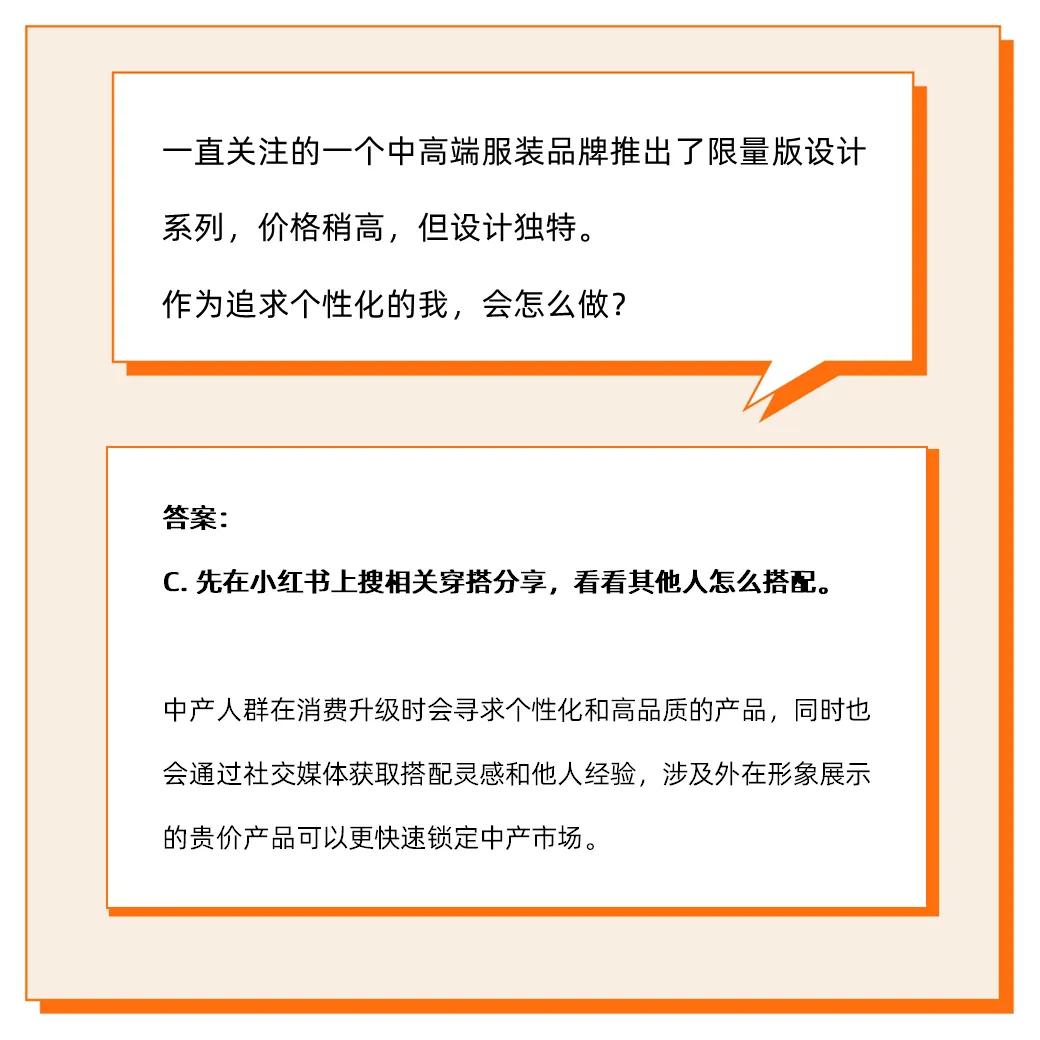 一直关注的一个中高端服装品牌推出了限量版设计系列，价格稍高，但设计独特。

作为追求个性化的我，会怎么做？

答案：

C.先在小红书上搜相关穿搭分享，看看其他人怎么搭配。

中产人群在消费升级时会寻求个性化和高品质的产品，同时也会通过社交媒体获取搭配灵感和他人经验，涉及外在形象展示的贵价产品可以更快速锁定中产市场。